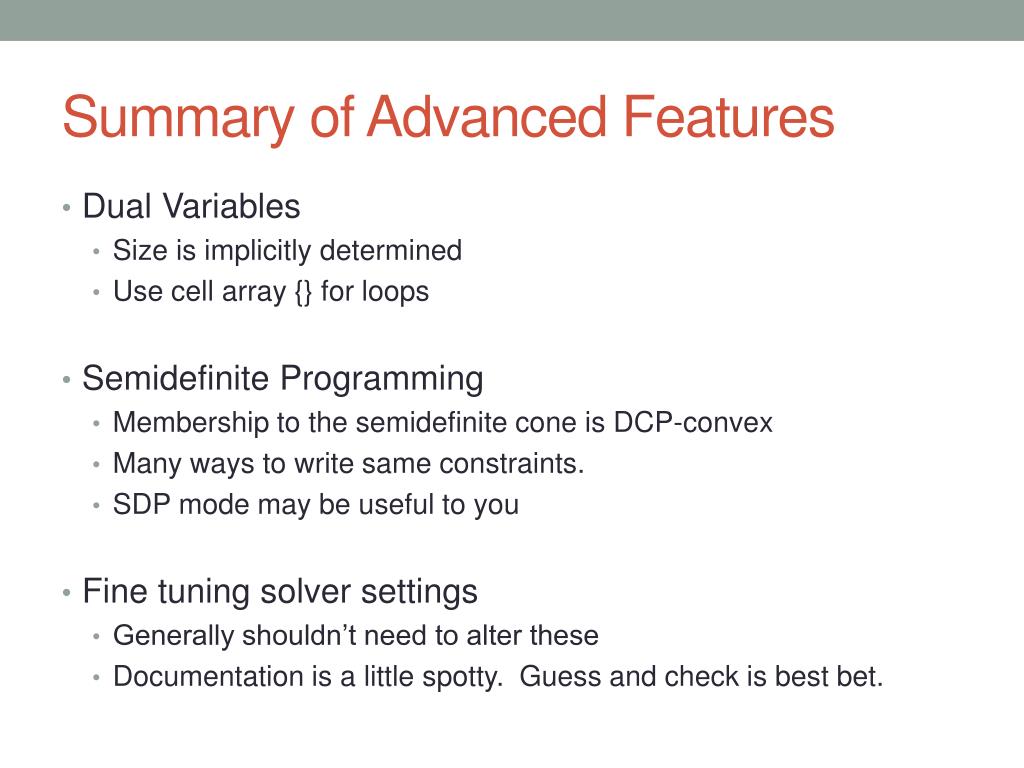 Summary of Advanced Features

• Dual Variables
  • Size is implicitly determined
  • Use cell array {} for loops

• Semidefinite Programming
  • Membership to the semidefinite cone is DCP-convex
  • Many ways to write same constraints.
  • SDP mode may be useful to you

• Fine tuning solver settings
  • Generally shouldn’t need to alter these
  • Documentation is a little spotty. Guess and check is best bet.